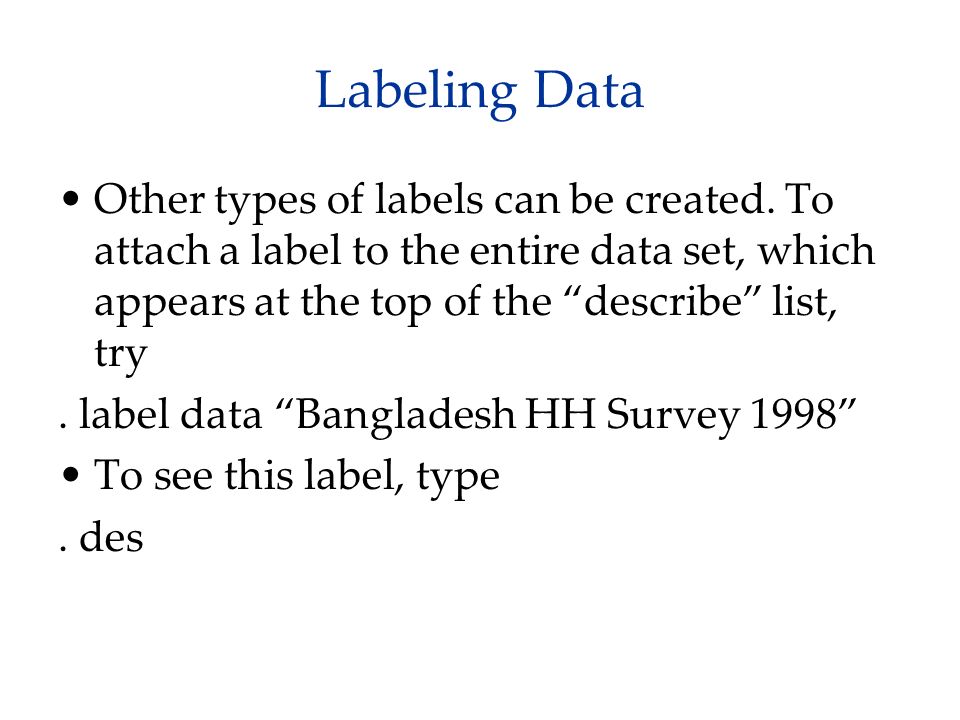 Labeling Data

• Other types of labels can be created. To attach a label to the entire data set, which appears at the top of the “describe” list, try

. label data “Bangladesh HH Survey 1998”

• To see this label, type

. des